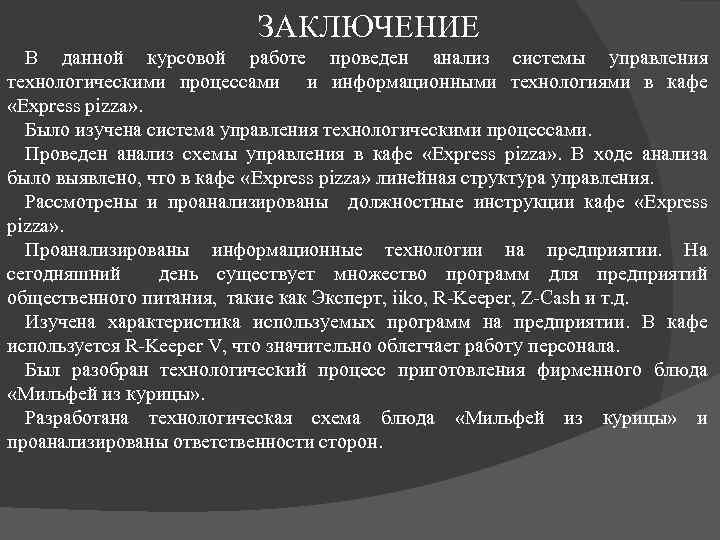 ЗАКЛЮЧЕНИЕ

В данной курсовой работе проведен анализ системы управления технологическими процессами и информационными технологиями в кафе «Express pizza».

Было изучена система управления технологическими процессами.

Проведен анализ схемы управления в кафе «Express pizza». В ходе анализа было выявлено, что в кафе «Express pizza» линейная структура управления.

Рассмотрены и проанализированы должностные инструкции кафе «Express pizza».

Проанализированы информационные технологии на предприятии. На сегодняшний день существует множество программ для предприятий общественного питания, такие как Эксперт, iiko, R-Keeper, Z-Cash и т.д.

Изучена характеристика используемых программ на предприятии. В кафе используется R-Keeper V, что значительно облегчает работу персонала.

Был разобран технологический процесс приготовления фирменного блюда «Мильфей из курицы».

Разработана технологическая схема блюда «Мильфей из курицы» и проанализированы ответственности сторон.